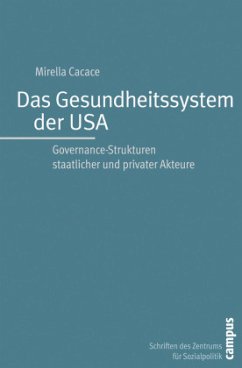 Mirella Cacace

Das Gesundheitssystem der USA

Governance-Strukturen staatlicher und privater Akteure

Schriften des Zentrums für Sozialpolitik

campus